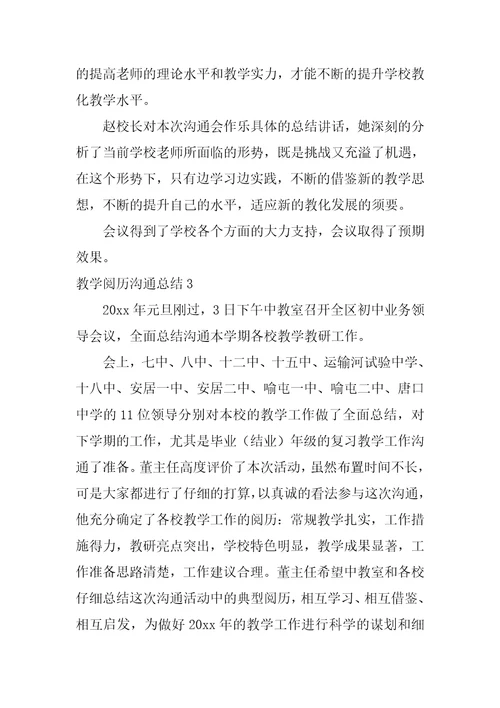 的提高老师的理论水平和教学实力，才能不断的提升学校教化教学水平。

赵校长对本次沟通会作乐具体的总结讲话，她深刻的分析了当前学校老师所面临的形势，既是挑战又充溢了机遇，在这个形势下，只有边学习边实践，不断的借鉴新的教学思想，不断的提升自己的水平，适应新的教化发展的须要。

会议得到了学校各个方面的大力支持，会议取得了预期效果。

教学阅历沟通总结 3

20xx 年元旦刚过，3 日下午中教室召开全区初中业务领导会议，全面总结沟通本学期各校教学教研工作。

会上，七中、八中、十二中、十五中、运输河试验中学、十八中、安居一中、安居二中、喻屯一中、喻屯二中、唐口中学的 11 位领导分别对本校的教学工作做了全面总结，对下学期的工作，尤其是毕业（结业）年级的复习教学工作沟通了准备。董主任高度评价了本次活动，虽然布置时间不长，可是大家都进行了仔细的打算，以真诚的看法参与这次沟通，他充分确定了各校教学工作的阅历：常规教学扎实，工作措施得力，教研亮点突出，学校特色明显，教学成果显著，工作准备思路清楚，工作建议合理。董主任希望中教室和各校仔细总结这次沟通活动中的典型阅历，相互学习、相互借鉴、相互启发，为做好 20xx 年的教学工作进行科学的谋划和细